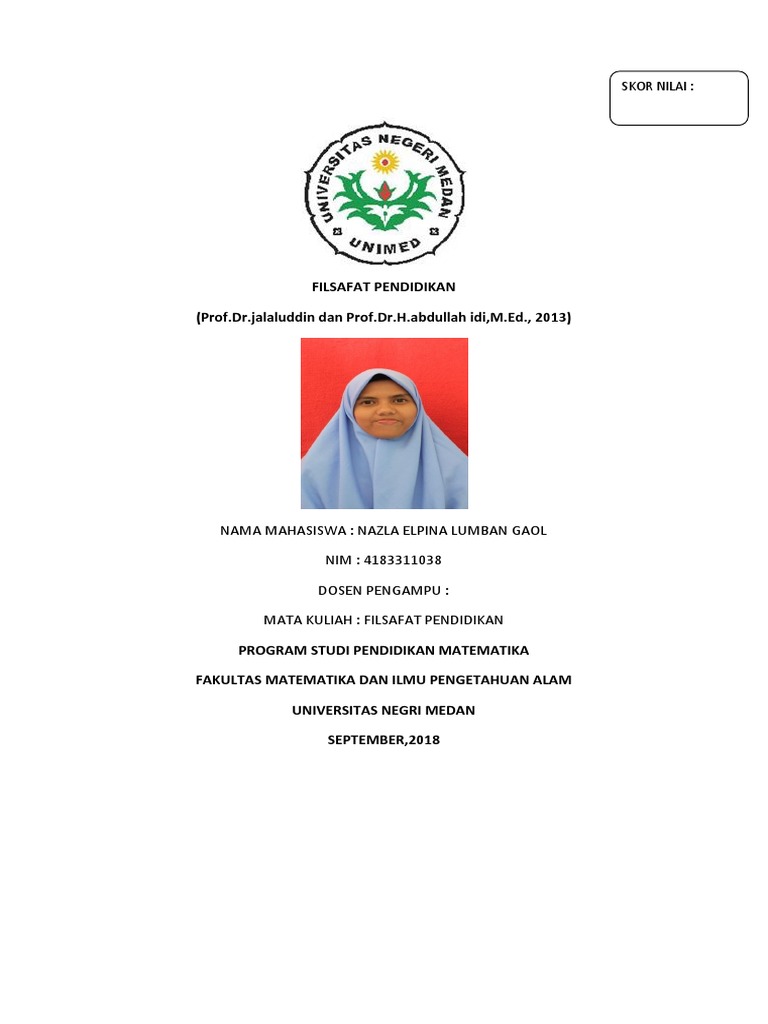 SKOR NILAI :

UNIVERSITAS NEGERI MEDAN
UNIMED

FILSAFAT PENDIDIKAN

(Prof.Dr.jalaluddin dan Prof.Dr.H.abdullah idi,M.Ed., 2013)

NAMA MAHASISWA : NAZLA ELPINA LUMBAN GAOL

NIM : 4183311038

DOSEN PENGAMPU :

MATA KULIAH : FILSAFAT PENDIDIKAN

PROGRAM STUDI PENDIDIKAN MATEMATIKA

FAKULTAS MATEMATIKA DAN ILMU PENGETAHUAN ALAM

UNIVERSITAS NEGRI MEDAN

SEPTEMBER,2018